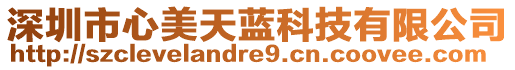 深圳市心美天蓝科技有限公司
http://szclevelandre9.cn.coovee.com